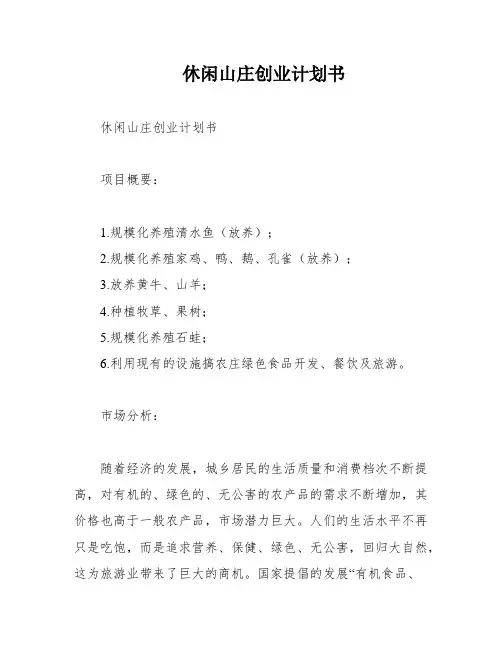 休闲山庄创业计划书

休闲山庄创业计划书

项目概要：

1.规模化养殖清水鱼（放养）；
2.规模化养殖家鸡、鸭、鹅、孔雀（放养）；
3.放养黄牛、山羊；
4.种植牧草、果树；
5.规模化养殖石蛙；
6.利用现有的设施搞农庄绿色食品开发、餐饮及旅游。

市场分析：

随着经济的发展，城乡居民的生活质量和消费档次不断提高，对有机的、绿色的、无公害的农产品的需求不断增加，其价格也高于一般农产品，市场潜力巨大。人们的生活水平不再只是吃饱，而是追求营养、保健、绿色、无公害，回归大自然，这为旅游业带来了巨大的商机。国家提倡的发展“有机食品、